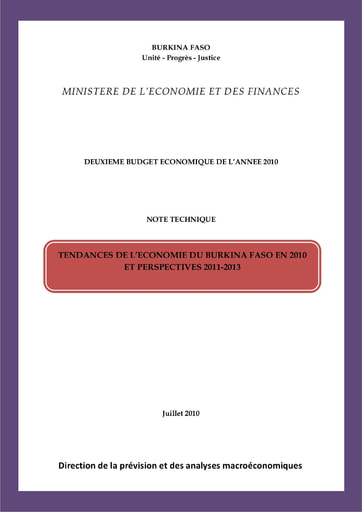 BURKINA FASO
Unité - Progrès - Justice

MINISTERE DE L'ECONOMIE ET DES FINANCES

DEUXIEME BUDGET ECONOMIQUE DE L'ANNEE 2010

NOTE TECHNIQUE

TENDANCES DE L'ECONOMIE DU BURKINA FASO EN 2010 ET PERSPECTIVES 2011-2013

Juillet 2010

Direction de la prévision et des analyses macroéconomiques